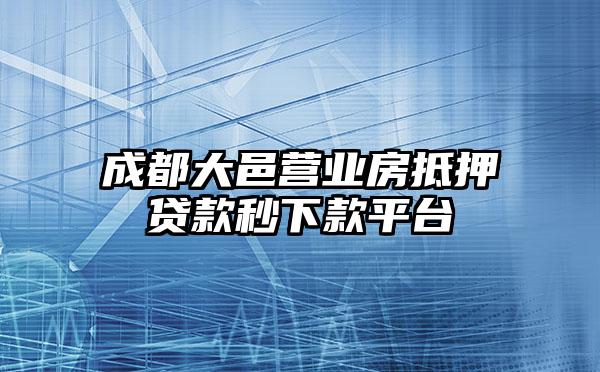 成都大邑营业房抵押贷款秒下款平台